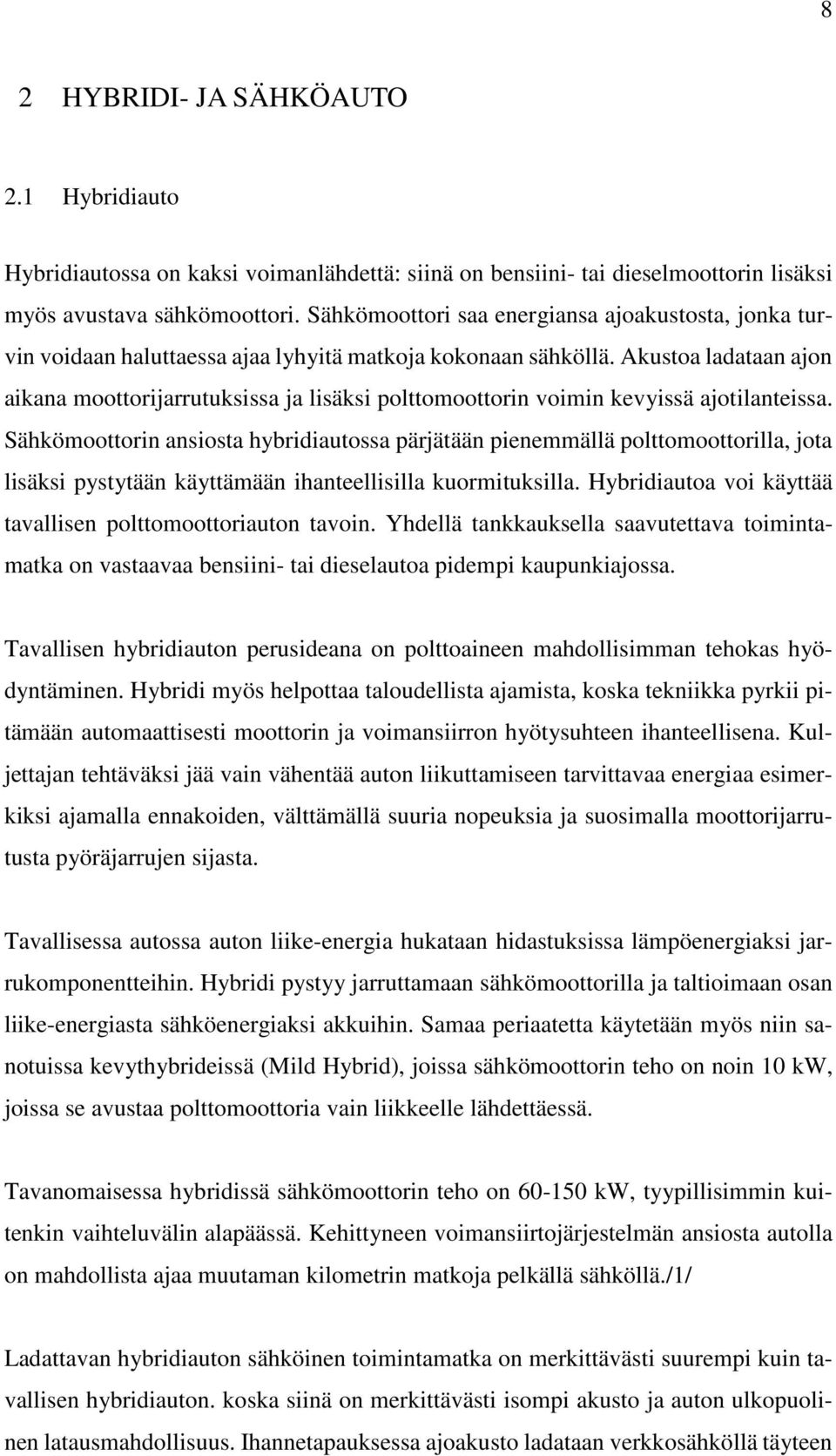 8

2 HYBRIDI- JA SÄHKÖAUTO

2.1 Hybridiauto

Hybridiautossa on kaksi voimanlähdettä: siinä on bensiini- tai dieselmoottorin lisäksi myös avustava sähkömoottori. Sähkömoottori saa energiansa ajoakustosta, jonka turvin voidaan haluttaessa ajaa lyhyitä matkoja kokonaan sähköllä. Akustoa ladataan ajon aikana moottorijarrutuksissa ja lisäksi polttomoottorin voimin kevyissä ajotilanteissa. Sähkömoottorin ansiosta hybridiautossa pärjätään pienemmällä polttomoottorilla, jota lisäksi pystytään käyttämään ihanteellisilla kuormituksilla. Hybridiautoa voi käyttää tavallisen polttomoottoriauton tavoin. Yhdellä tankkauksella saavutettava toimintamatka on vastaavaa bensiini- tai dieselautoa pidempi kaupunkiajossa.

Tavallisen hybridiauton perusideana on polttoaineen mahdollisimman tehokas hyödyntäminen. Hybridi myös helpottaa taloudellista ajamista, koska tekniikka pyrkii pitämään automaattisesti moottorin ja voimansiirron hyötysuhteen ihanteellisena. Kuljettajan tehtäväksi jää vain vähentää auton liikuttamiseen tarvittavaa energiaa esimerkiksi ajamalla ennakoiden, välttämällä suuria nopeuksia ja suosimalla moottorijarrutusta pyöräjarrujen sijasta.

Tavallisessa autossa auton liike-energia hukataan hidastuksissa lämpöenergiaksi jarrukomponentteihin. Hybridi pystyy jarruttamaan sähkömoottorilla ja taltioimaan osan liike-energiasta sähköenergiaksi akkuihin. Samaa periaatetta käytetään myös niin sanotuissa kevythybrideissä (Mild Hybrid), joissa sähkömoottorin teho on noin 10 kW, joissa se avustaa polttomoottoria vain liikkeelle lähdettäessä.

Tavanomaisessa hybridissä sähkömoottorin teho on 60-150 kW, tyypillisimmin kuitenkin vaihteluvälin alapäässä. Kehittyneen voimansiirtojärjestelmän ansiosta autolla on mahdollista ajaa muutaman kilometrin matkoja pelkällä sähköllä./1/

Ladattavan hybridiauton sähköinen toimintamatka on merkittävästi suurempi kuin tavallisen hybridiauton. koska siinä on merkittävästi isompi akusto ja auton ulkopuolinen latausmahdollisuus. Ihannetapauksessa ajoakusto ladataan verkkosähköllä täyteen